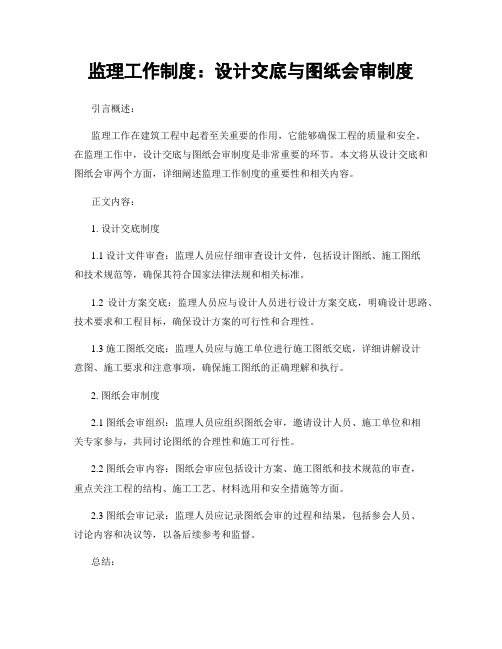 监理工作制度：设计交底与图纸会审制度

引言概述：

监理工作在建筑工程中起着至关重要的作用，它能够确保工程的质量和安全。在监理工作中，设计交底与图纸会审制度是非常重要的环节。本文将从设计交底和图纸会审两个方面，详细阐述监理工作制度的重要性和相关内容。

正文内容：

1. 设计交底制度

1.1 设计文件审查：监理人员应仔细审查设计文件，包括设计图纸、施工图纸和技术规范等，确保其符合国家法律法规和相关标准。

1.2 设计方案交底：监理人员应与设计人员进行设计方案交底，明确设计思路、技术要求和工程目标，确保设计方案的可行性和合理性。

1.3 施工图纸交底：监理人员应与施工单位进行施工图纸交底，详细讲解设计意图、施工要求和注意事项，确保施工图纸的正确理解和执行。

2. 图纸会审制度

2.1 图纸会审组织：监理人员应组织图纸会审，邀请设计人员、施工单位和相关专家参与，共同讨论图纸的合理性和施工可行性。

2.2 图纸会审内容：图纸会审应包括设计方案、施工图纸和技术规范的审查，重点关注工程的结构、施工工艺、材料选用和安全措施等方面。

2.3 图纸会审记录：监理人员应记录图纸会审的过程和结果，包括参会人员、讨论内容和决议等，以备后续参考和监督。

总结：